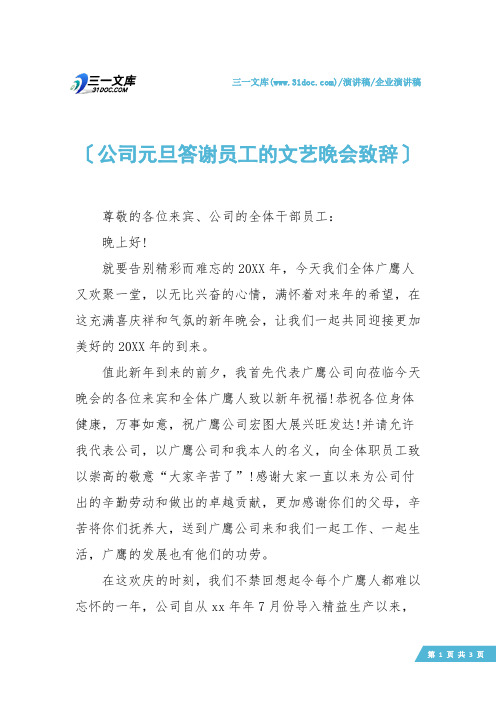 三一文库
31DOC.COM

三一文库(www.31doc.com)/演讲稿/企业演讲稿

〔公司元旦答谢员工的文艺晚会致辞〕

尊敬的各位来宾、公司的全体干部员工：

晚上好!

就要告别精彩而难忘的20XX年，今天我们全体广鹰人又欢聚一堂，以无比兴奋的心情，满怀着对来年的希望，在这充满喜庆祥和气氛的新年晚会，让我们一起共同迎接更加美好的20XX年的到来。

值此新年到来的前夕，我首先代表广鹰公司向莅临今天晚会的各位来宾和全体广鹰人致以新年祝福!恭祝各位身体健康，万事如意，祝广鹰公司宏图大展兴旺发达!并请允许我代表公司，以广鹰公司和我本人的名义，向全体职员工致以崇高的敬意“大家辛苦了”!感谢大家一直以来为公司付出的辛勤劳动和做出的卓越贡献，更加感谢你们的父母，辛苦将你们抚养大，送到广鹰公司来和我们一起工作、一起生活，广鹰的发展也有他们的功劳。

在这欢庆的时刻，我们不禁回想起令每个广鹰人都难以忘怀的一年，公司自从xx年年7月份导入精益生产以来，

第 1 页 共 3 页